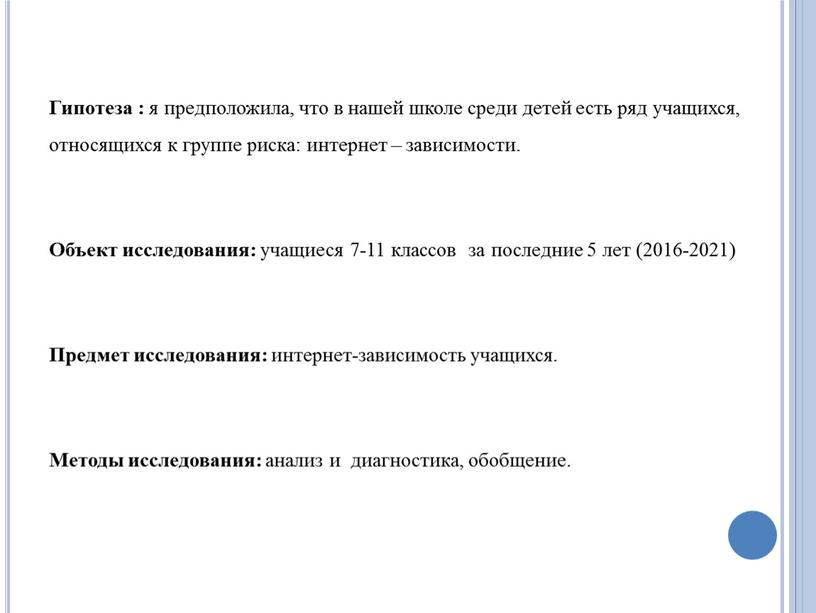 Гипотеза : я предположила, что в нашей школе среди детей есть ряд учащихся, относящихся к группе риска: интернет – зависимости.

Объект исследования: учащиеся 7-11 классов за последние 5 лет (2016-2021)

Предмет исследования: интернет-зависимость учащихся.

Методы исследования: анализ и диагностика, обобщение.